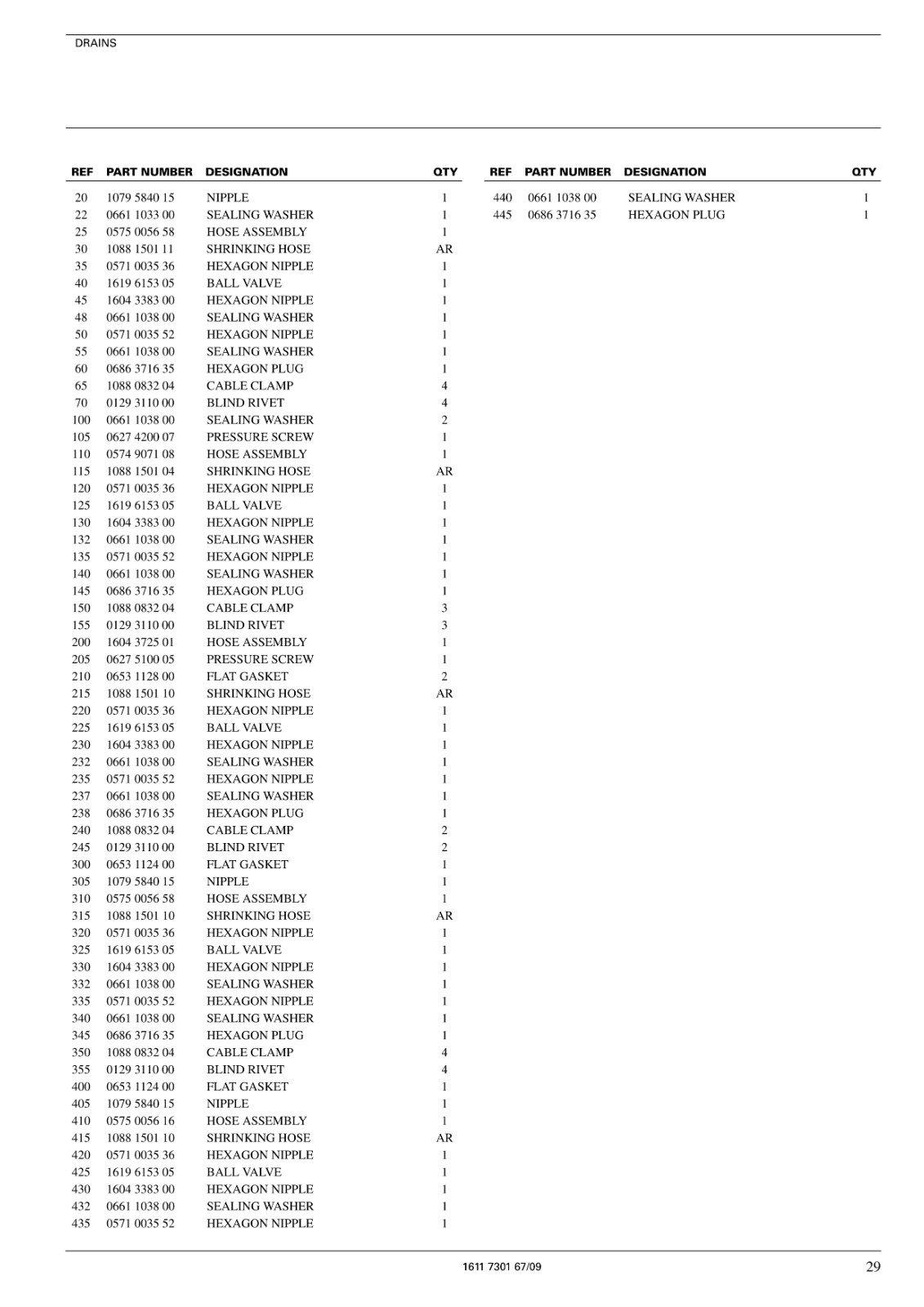 DRAINS

| REF | PART NUMBER | DESIGNATION | QTY |
|---|---|---|---|
| 20 | 1079 5840 15 | NIPPLE | 1 |
| 22 | 0661 1033 00 | SEALING WASHER | 1 |
| 25 | 0575 0056 58 | HOSE ASSEMBLY | 1 |
| 30 | 1088 1501 11 | SHRINKING HOSE | AR |
| 35 | 0571 0035 36 | HEXAGON NIPPLE | 1 |
| 40 | 1619 6153 05 | BALL VALVE | 1 |
| 45 | 1604 3383 00 | HEXAGON NIPPLE | 1 |
| 48 | 0661 1038 00 | SEALING WASHER | 1 |
| 50 | 0571 0035 52 | HEXAGON NIPPLE | 1 |
| 55 | 0661 1038 00 | SEALING WASHER | 1 |
| 60 | 0686 3716 35 | HEXAGON PLUG | 1 |
| 65 | 1088 0832 04 | CABLE CLAMP | 4 |
| 70 | 0129 3110 00 | BLIND RIVET | 4 |
| 100 | 0661 1038 00 | SEALING WASHER | 2 |
| 105 | 0627 4200 07 | PRESSURE SCREW | 1 |
| 110 | 0574 9071 08 | HOSE ASSEMBLY | 1 |
| 115 | 1088 1501 04 | SHRINKING HOSE | AR |
| 120 | 0571 0035 36 | HEXAGON NIPPLE | 1 |
| 125 | 1619 6153 05 | BALL VALVE | 1 |
| 130 | 1604 3383 00 | HEXAGON NIPPLE | 1 |
| 132 | 0661 1038 00 | SEALING WASHER | 1 |
| 135 | 0571 0035 52 | HEXAGON NIPPLE | 1 |
| 140 | 0661 1038 00 | SEALING WASHER | 1 |
| 145 | 0686 3716 35 | HEXAGON PLUG | 1 |
| 150 | 1088 0832 04 | CABLE CLAMP | 3 |
| 155 | 0129 3110 00 | BLIND RIVET | 3 |
| 200 | 1604 3725 01 | HOSE ASSEMBLY | 1 |
| 205 | 0627 5100 05 | PRESSURE SCREW | 1 |
| 210 | 0653 1128 00 | FLAT GASKET | 2 |
| 215 | 1088 1501 10 | SHRINKING HOSE | AR |
| 220 | 0571 0035 36 | HEXAGON NIPPLE | 1 |
| 225 | 1619 6153 05 | BALL VALVE | 1 |
| 230 | 1604 3383 00 | HEXAGON NIPPLE | 1 |
| 232 | 0661 1038 00 | SEALING WASHER | 1 |
| 235 | 0571 0035 52 | HEXAGON NIPPLE | 1 |
| 237 | 0661 1038 00 | SEALING WASHER | 1 |
| 238 | 0686 3716 35 | HEXAGON PLUG | 1 |
| 240 | 1088 0832 04 | CABLE CLAMP | 2 |
| 245 | 0129 3110 00 | BLIND RIVET | 2 |
| 300 | 0653 1124 00 | FLAT GASKET | 1 |
| 305 | 1079 5840 15 | NIPPLE | 1 |
| 310 | 0575 0056 58 | HOSE ASSEMBLY | 1 |
| 315 | 1088 1501 10 | SHRINKING HOSE | AR |
| 320 | 0571 0035 36 | HEXAGON NIPPLE | 1 |
| 325 | 1619 6153 05 | BALL VALVE | 1 |
| 330 | 1604 3383 00 | HEXAGON NIPPLE | 1 |
| 332 | 0661 1038 00 | SEALING WASHER | 1 |
| 335 | 0571 0035 52 | HEXAGON NIPPLE | 1 |
| 340 | 0661 1038 00 | SEALING WASHER | 1 |
| 345 | 0686 3716 35 | HEXAGON PLUG | 1 |
| 350 | 1088 0832 04 | CABLE CLAMP | 4 |
| 355 | 0129 3110 00 | BLIND RIVET | 4 |
| 400 | 0653 1124 00 | FLAT GASKET | 1 |
| 405 | 1079 5840 15 | NIPPLE | 1 |
| 410 | 0575 0056 16 | HOSE ASSEMBLY | 1 |
| 415 | 1088 1501 10 | SHRINKING HOSE | AR |
| 420 | 0571 0035 36 | HEXAGON NIPPLE | 1 |
| 425 | 1619 6153 05 | BALL VALVE | 1 |
| 430 | 1604 3383 00 | HEXAGON NIPPLE | 1 |
| 432 | 0661 1038 00 | SEALING WASHER | 1 |
| 435 | 0571 0035 52 | HEXAGON NIPPLE | 1 |

| REF | PART NUMBER | DESIGNATION | QTY |
|---|---|---|---|
| 440 | 0661 1038 00 | SEALING WASHER | 1 |
| 445 | 0686 3716 35 | HEXAGON PLUG | 1 |

1611 7301 67/09 29